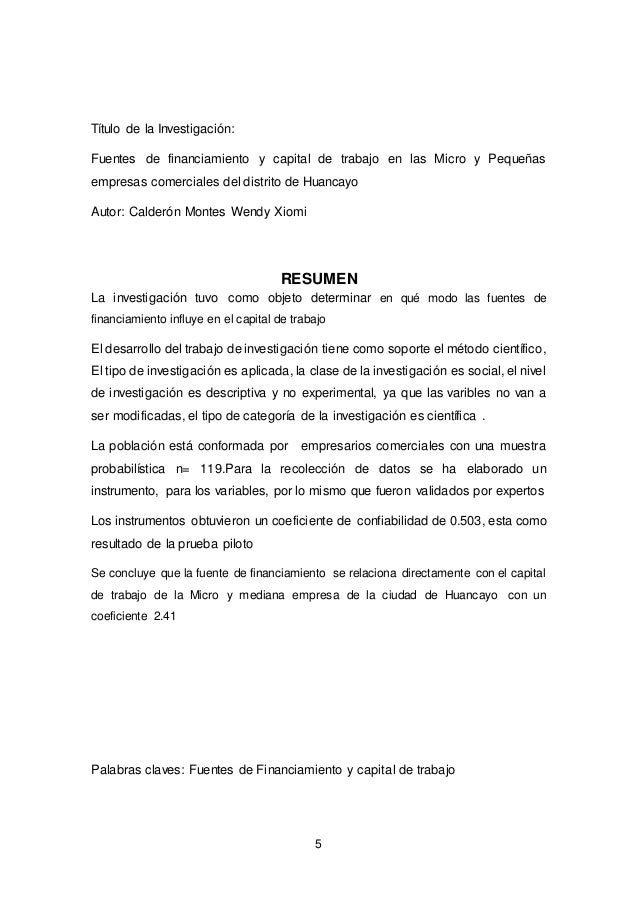 Título de la Investigación:

Fuentes de financiamiento y capital de trabajo en las Micro y Pequeñas empresas comerciales del distrito de Huancayo

Autor: Calderón Montes Wendy Xiomi

RESUMEN

La investigación tuvo como objeto determinar en qué modo las fuentes de financiamiento influye en el capital de trabajo

El desarrollo del trabajo de investigación tiene como soporte el método científico, El tipo de investigación es aplicada, la clase de la investigación es social, el nivel de investigación es descriptiva y no experimental, ya que las varibles no van a ser modificadas, el tipo de categoría de la investigación es científica .

La población está conformada por empresarios comerciales con una muestra probabilística n= 119.Para la recolección de datos se ha elaborado un instrumento, para los variables, por lo mismo que fueron validados por expertos

Los instrumentos obtuvieron un coeficiente de confiabilidad de 0.503, esta como resultado de la prueba piloto

Se concluye que la fuente de financiamiento se relaciona directamente con el capital de trabajo de la Micro y mediana empresa de la ciudad de Huancayo con un coeficiente 2.41

Palabras claves: Fuentes de Financiamiento y capital de trabajo

5